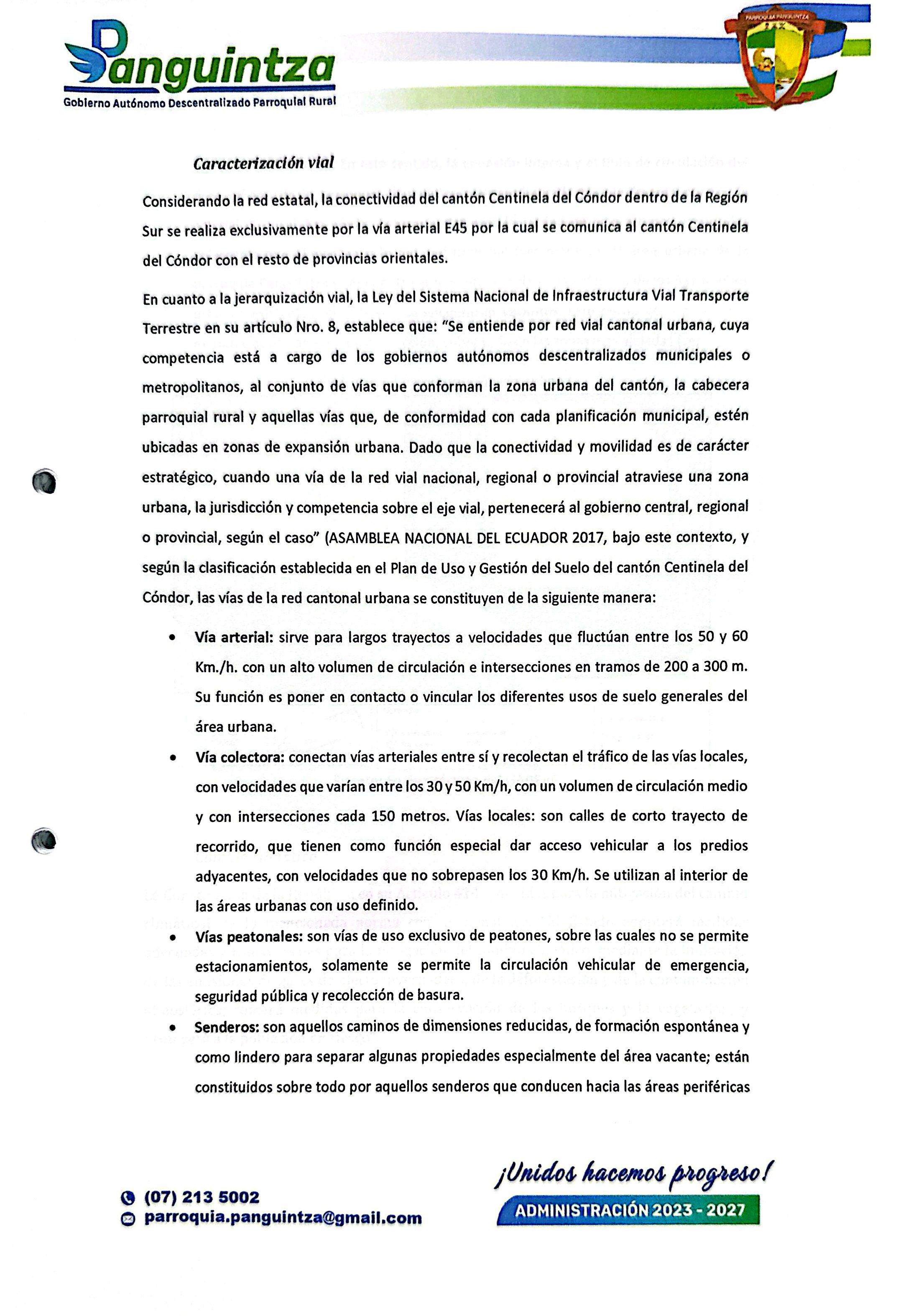 Panguintza
Gobierno Autónomo Descentralizado Parroquial Rural

PARROQUIA PANGUINTZA

Caracterización vial

Considerando la red estatal, la conectividad del cantón Centinela del Cóndor dentro de la Región Sur se realiza exclusivamente por la vía arterial E45 por la cual se comunica al cantón Centinela del Cóndor con el resto de provincias orientales.

En cuanto a la jerarquización vial, la Ley del Sistema Nacional de Infraestructura Vial Transporte Terrestre en su artículo Nro. 8, establece que: "Se entiende por red vial cantonal urbana, cuya competencia está a cargo de los gobiernos autónomos descentralizados municipales o metropolitanos, al conjunto de vías que conforman la zona urbana del cantón, la cabecera parroquial rural y aquellas vías que, de conformidad con cada planificación municipal, estén ubicadas en zonas de expansión urbana. Dado que la conectividad y movilidad es de carácter estratégico, cuando una vía de la red vial nacional, regional o provincial atraviese una zona urbana, la jurisdicción y competencia sobre el eje vial, pertenecerá al gobierno central, regional o provincial, según el caso" (ASAMBLEA NACIONAL DEL ECUADOR 2017, bajo este contexto, y según la clasificación establecida en el Plan de Uso y Gestión del Suelo del cantón Centinela del Cóndor, las vías de la red cantonal urbana se constituyen de la siguiente manera:

• Vía arterial: sirve para largos trayectos a velocidades que fluctúan entre los 50 y 60 Km./h. con un alto volumen de circulación e intersecciones en tramos de 200 a 300 m. Su función es poner en contacto o vincular los diferentes usos de suelo generales del área urbana.
• Vía colectora: conectan vías arteriales entre sí y recolectan el tráfico de las vías locales, con velocidades que varían entre los 30 y 50 Km/h, con un volumen de circulación medio y con intersecciones cada 150 metros. Vías locales: son calles de corto trayecto de recorrido, que tienen como función especial dar acceso vehicular a los predios adyacentes, con velocidades que no sobrepasen los 30 Km/h. Se utilizan al interior de las áreas urbanas con uso definido.
• Vías peatonales: son vías de uso exclusivo de peatones, sobre las cuales no se permite estacionamientos, solamente se permite la circulación vehicular de emergencia, seguridad pública y recolección de basura.
• Senderos: son aquellos caminos de dimensiones reducidas, de formación espontánea y como lindero para separar algunas propiedades especialmente del área vacante; están constituidos sobre todo por aquellos senderos que conducen hacia las áreas periféricas

(07) 213 5002
parroquia.panguintza@gmail.com

¡Unidos hacemos progreso!
ADMINISTRACIÓN 2023 - 2027